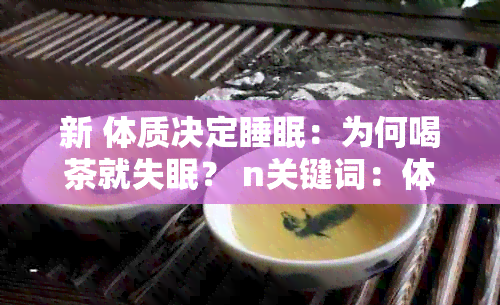 新 体质决定睡眠：为何喝茶就失眠？ n关键词：体